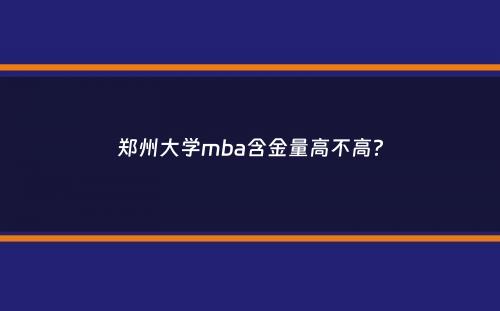 郑州大学mba含金量高不高?